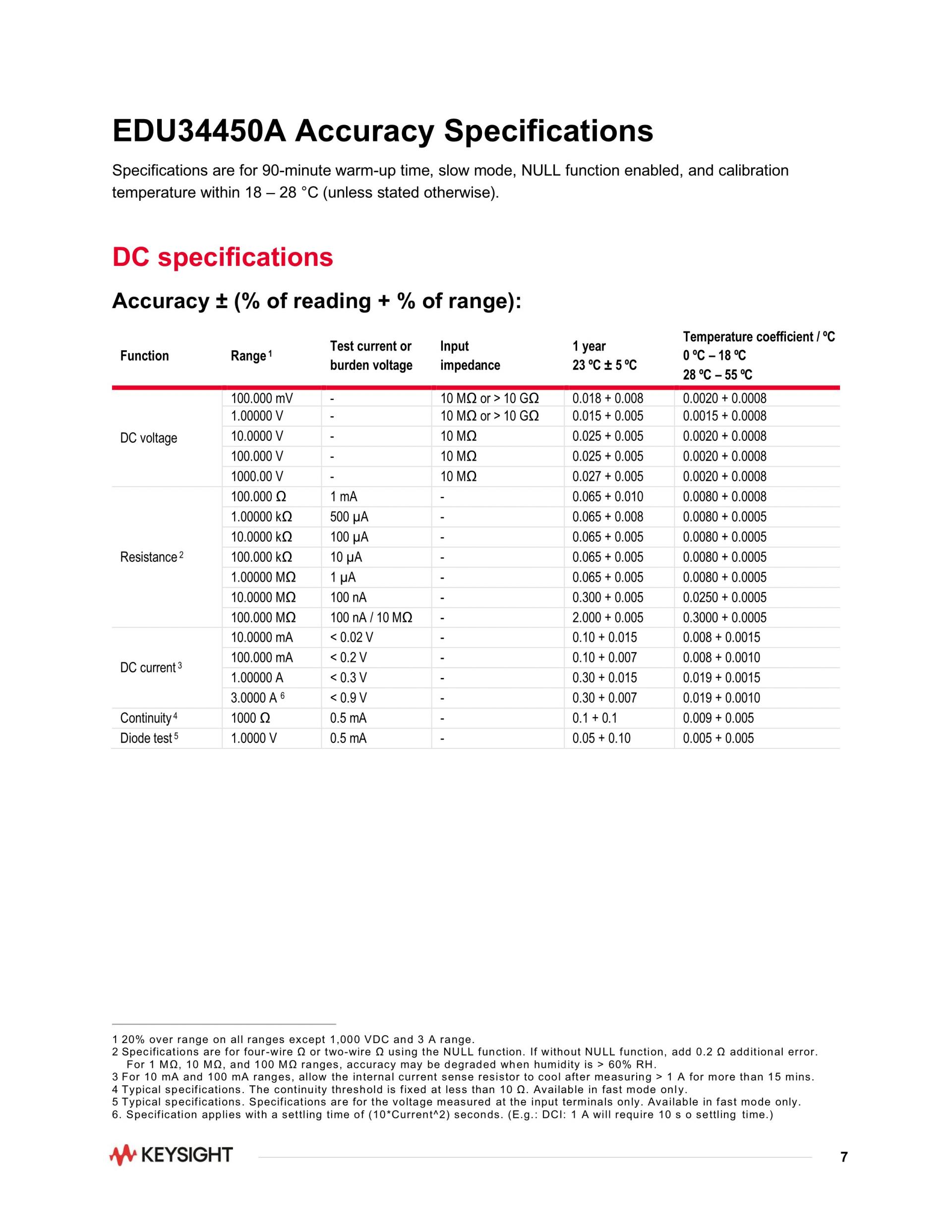 EDU34450A Accuracy Specifications

Specifications are for 90-minute warm-up time, slow mode, NULL function enabled, and calibration temperature within 18 – 28 °C (unless stated otherwise).

DC specifications

Accuracy ± (% of reading + % of range):

| Function | Range $^1$ | Test current or burden voltage | Input impedance | 1 year 23 ºC ± 5 ºC | Temperature coefficient / ºC 0 ºC – 18 ºC 28 ºC – 55 ºC |
|---|---|---|---|---|---|
| DC voltage | 100.000 mV | - | 10 MΩ or > 10 GΩ | 0.018 + 0.008 | 0.0020 + 0.0008 |
| | 1.00000 V | - | 10 MΩ or > 10 GΩ | 0.015 + 0.005 | 0.0015 + 0.0008 |
| | 10.0000 V | - | 10 MΩ | 0.025 + 0.005 | 0.0020 + 0.0008 |
| | 100.000 V | - | 10 MΩ | 0.025 + 0.005 | 0.0020 + 0.0008 |
| | 1000.00 V | - | 10 MΩ | 0.027 + 0.005 | 0.0020 + 0.0008 |
| Resistance $^2$ | 100.000 Ω | 1 mA | - | 0.065 + 0.010 | 0.0080 + 0.0008 |
| | 1.00000 kΩ | 500 µA | - | 0.065 + 0.008 | 0.0080 + 0.0005 |
| | 10.0000 kΩ | 100 µA | - | 0.065 + 0.005 | 0.0080 + 0.0005 |
| | 100.000 kΩ | 10 µA | - | 0.065 + 0.005 | 0.0080 + 0.0005 |
| | 1.00000 MΩ | 1 µA | - | 0.065 + 0.005 | 0.0080 + 0.0005 |
| | 10.0000 MΩ | 100 nA | - | 0.300 + 0.005 | 0.0250 + 0.0005 |
| | 100.000 MΩ | 100 nA / 10 MΩ | - | 2.000 + 0.005 | 0.3000 + 0.0005 |
| DC current $^3$ | 10.0000 mA | < 0.02 V | - | 0.10 + 0.015 | 0.008 + 0.0015 |
| | 100.000 mA | < 0.2 V | - | 0.10 + 0.007 | 0.008 + 0.0010 |
| | 1.00000 A | < 0.3 V | - | 0.30 + 0.015 | 0.019 + 0.0015 |
| | 3.0000 A $^6$ | < 0.9 V | - | 0.30 + 0.007 | 0.019 + 0.0010 |
| Continuity $^4$ | 1000 Ω | 0.5 mA | - | 0.1 + 0.1 | 0.009 + 0.005 |
| Diode test $^5$ | 1.0000 V | 0.5 mA | - | 0.05 + 0.10 | 0.005 + 0.005 |

1 20% over range on all ranges except 1,000 VDC and 3 A range.
2 Specifications are for four-wire Ω or two-wire Ω using the NULL function. If without NULL function, add 0.2 Ω additional error. For 1 MΩ, 10 MΩ, and 100 MΩ ranges, accuracy may be degraded when humidity is > 60% RH.
3 For 10 mA and 100 mA ranges, allow the internal current sense resistor to cool after measuring > 1 A for more than 15 mins.
4 Typical specifications. The continuity threshold is fixed at less than 10 Ω. Available in fast mode only.
5 Typical specifications. Specifications are for the voltage measured at the input terminals only. Available in fast mode only.
6. Specification applies with a settling time of (10*Current^2) seconds. (E.g.: DCI: 1 A will require 10 s o settling time.)

KEYSIGHT 7